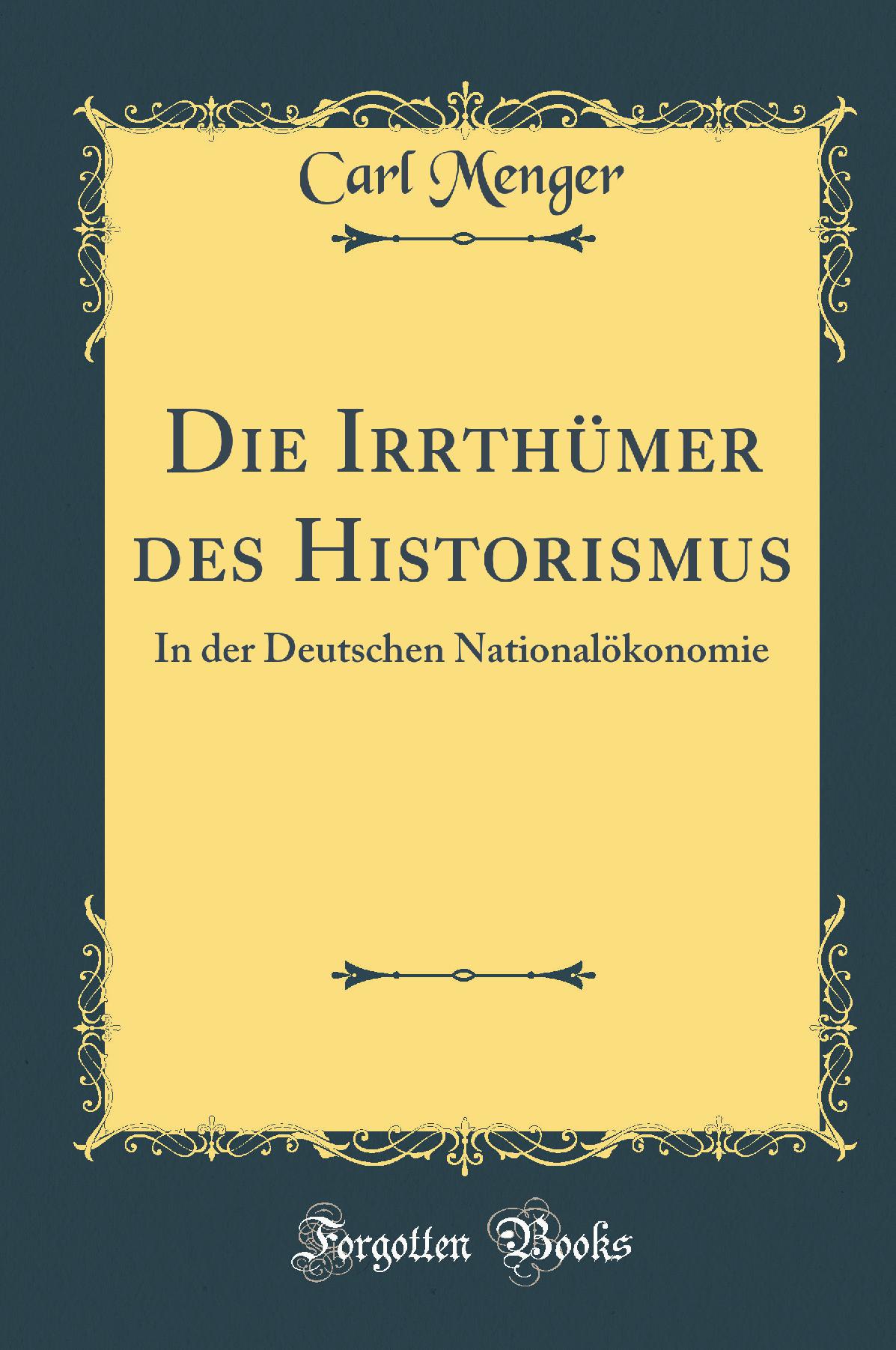 Carl Menger

Die Irrthümer des Historismus

In der Deutschen Nationalökonomie

Forgotten Books